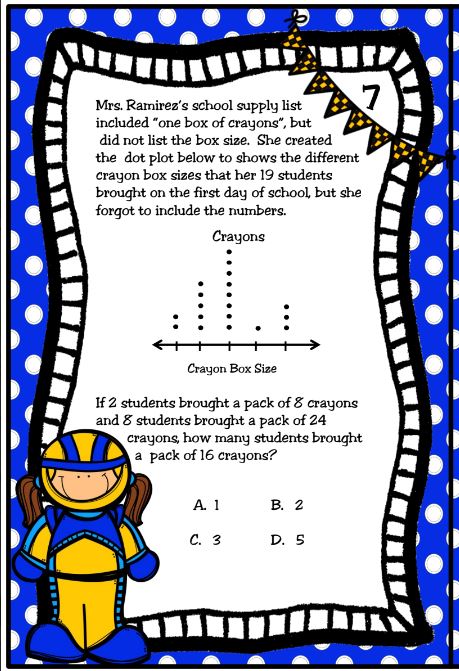 7

Mrs. Ramirez's school supply list included "one box of crayons", but did not list the box size. She created the dot plot below to shows the different crayon box sizes that her 19 students brought on the first day of school, but she forgot to include the numbers.

Crayons

Crayon Box Size

If 2 students brought a pack of 8 crayons and 8 students brought a pack of 24 crayons, how many students brought a pack of 16 crayons?

A. 1
B. 2
C. 3
D. 5